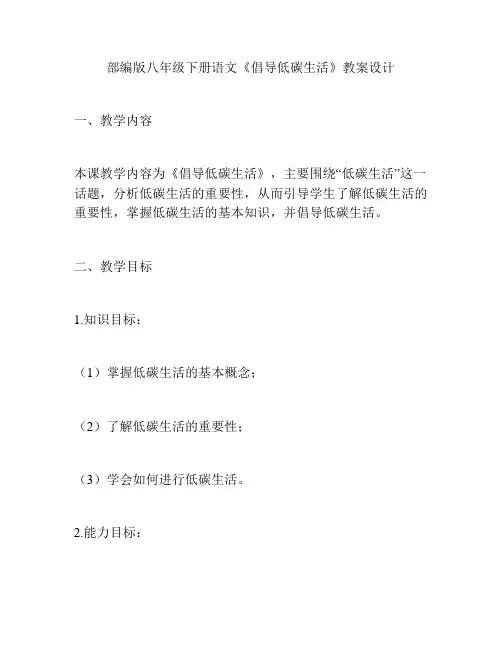 部编版八年级下册语文《倡导低碳生活》教案设计

一、教学内容

本课教学内容为《倡导低碳生活》，主要围绕“低碳生活”这一话题，分析低碳生活的重要性，从而引导学生了解低碳生活的重要性，掌握低碳生活的基本知识，并倡导低碳生活。

二、教学目标

1.知识目标：

（1）掌握低碳生活的基本概念；

（2）了解低碳生活的重要性；

（3）学会如何进行低碳生活。

2.能力目标：